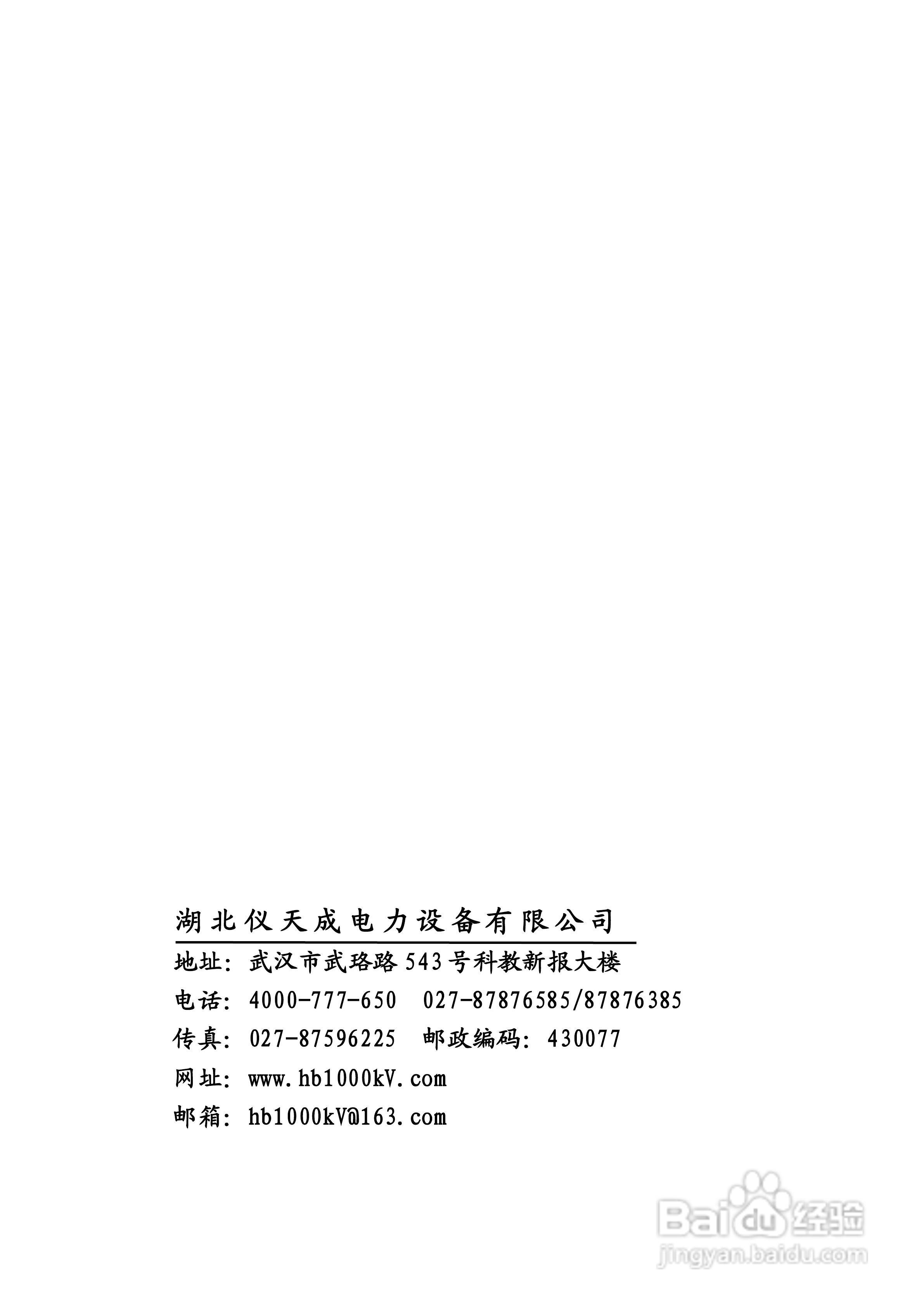 湖北仪天成电力设备有限公司

地址：武汉市武珞路543号科教新报大楼

电话：4000-777-650　027-87876585/87876385

传真：027-87596225　邮政编码：430077

网址：www.hb1000kV.com

邮箱：hb1000kV@163.com

Baidu经验
jingyan.baidu.com